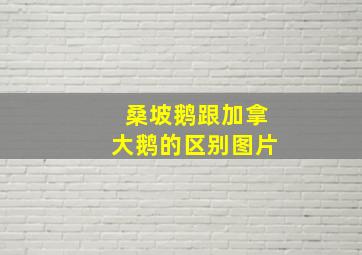 桑坡鹅跟加拿大鹅的区别图片